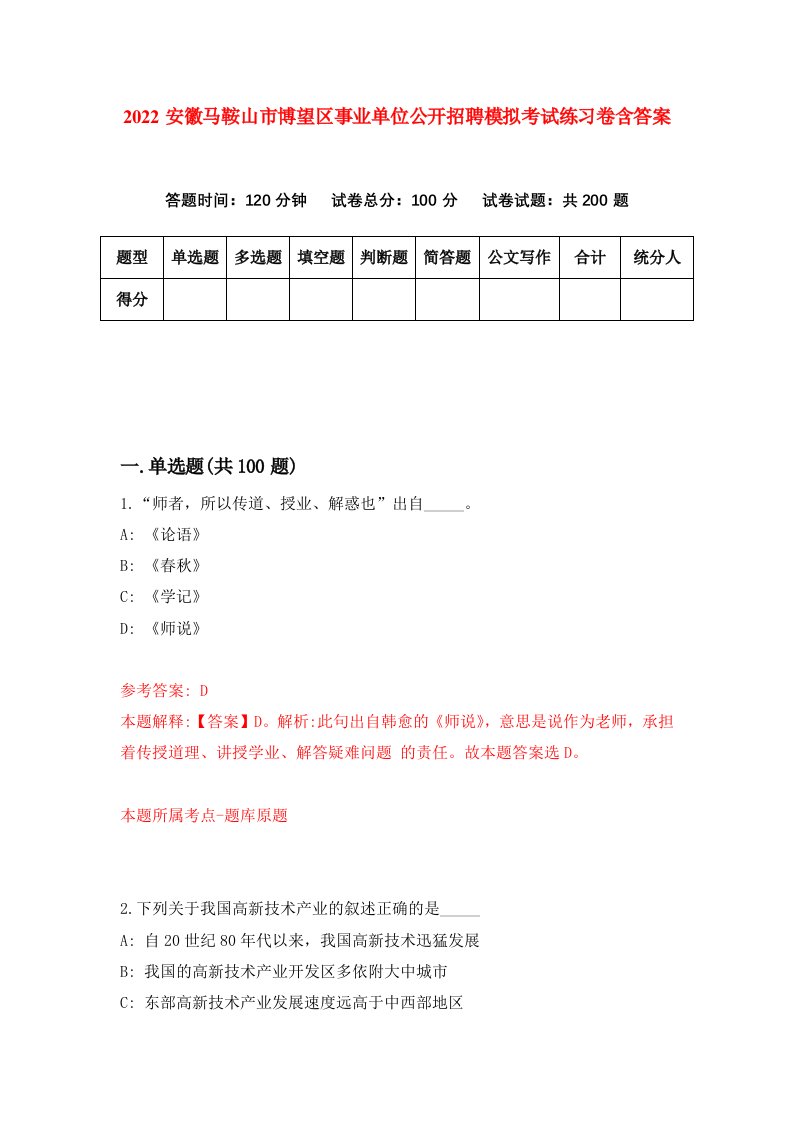 2022 安徽马鞍山市博望区事业单位公开招聘模拟考试练习卷含答案

答题时间：120 分钟　试卷总分：100 分　试卷试题：共 200 题

| 题型 | 单选题 | 多选题 | 填空题 | 判断题 | 简答题 | 公文写作 | 合计 | 统分人 |
|---|---|---|---|---|---|---|---|---|
| 得分 | | | | | | | | |

一.单选题(共 100 题)

1.“师者，所以传道、授业、解惑也”出自_____。

A: 《论语》

B: 《春秋》

C: 《学记》

D: 《师说》

参考答案: D

本题解释:【答案】D。解析:此句出自韩愈的《师说》，意思是说作为老师，承担着传授道理、讲授学业、解答疑难问题 的责任。故本题答案选 D。

本题所属考点-题库原题

2.下列关于我国高新技术产业的叙述正确的是_____

A: 自 20 世纪 80 年代以来，我国高新技术迅猛发展

B: 我国的高新技术产业开发区多依附大中城市

C: 东部高新技术产业发展速度远高于中西部地区